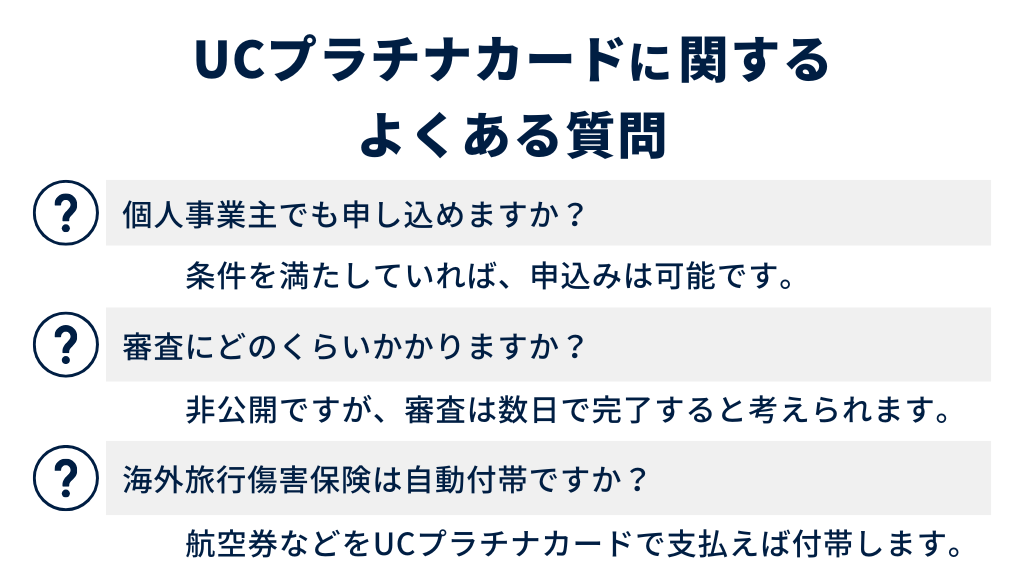 UCプラチナカードに関する
よくある質問

?

個人事業主でも申し込めますか？

条件を満たしていれば、申込みは可能です。

?

審査にどのくらいかかりますか？

非公開ですが、審査は数日で完了すると考えられます。

?

海外旅行傷害保険は自動付帯ですか？

航空券などをUCプラチナカードで支払えば付帯します。